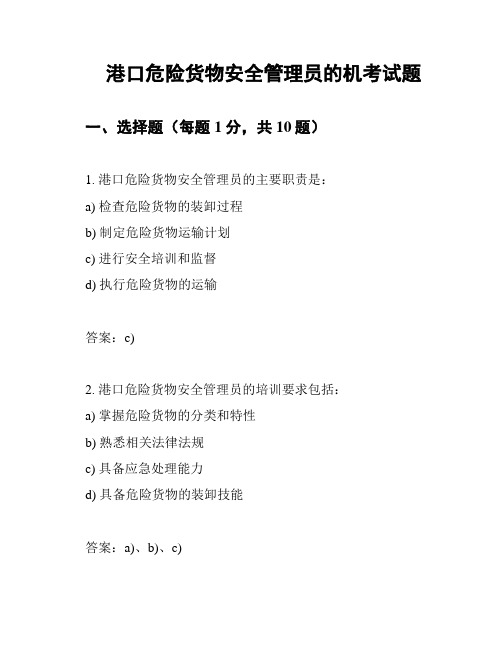 港口危险货物安全管理员的机考试题

一、选择题（每题 1 分，共 10 题）

1. 港口危险货物安全管理员的主要职责是：

a) 检查危险货物的装卸过程

b) 制定危险货物运输计划

c) 进行安全培训和监督

d) 执行危险货物的运输

答案：c)

2. 港口危险货物安全管理员的培训要求包括：

a) 掌握危险货物的分类和特性

b) 熟悉相关法律法规

c) 具备应急处理能力

d) 具备危险货物的装卸技能

答案：a)、b)、c)